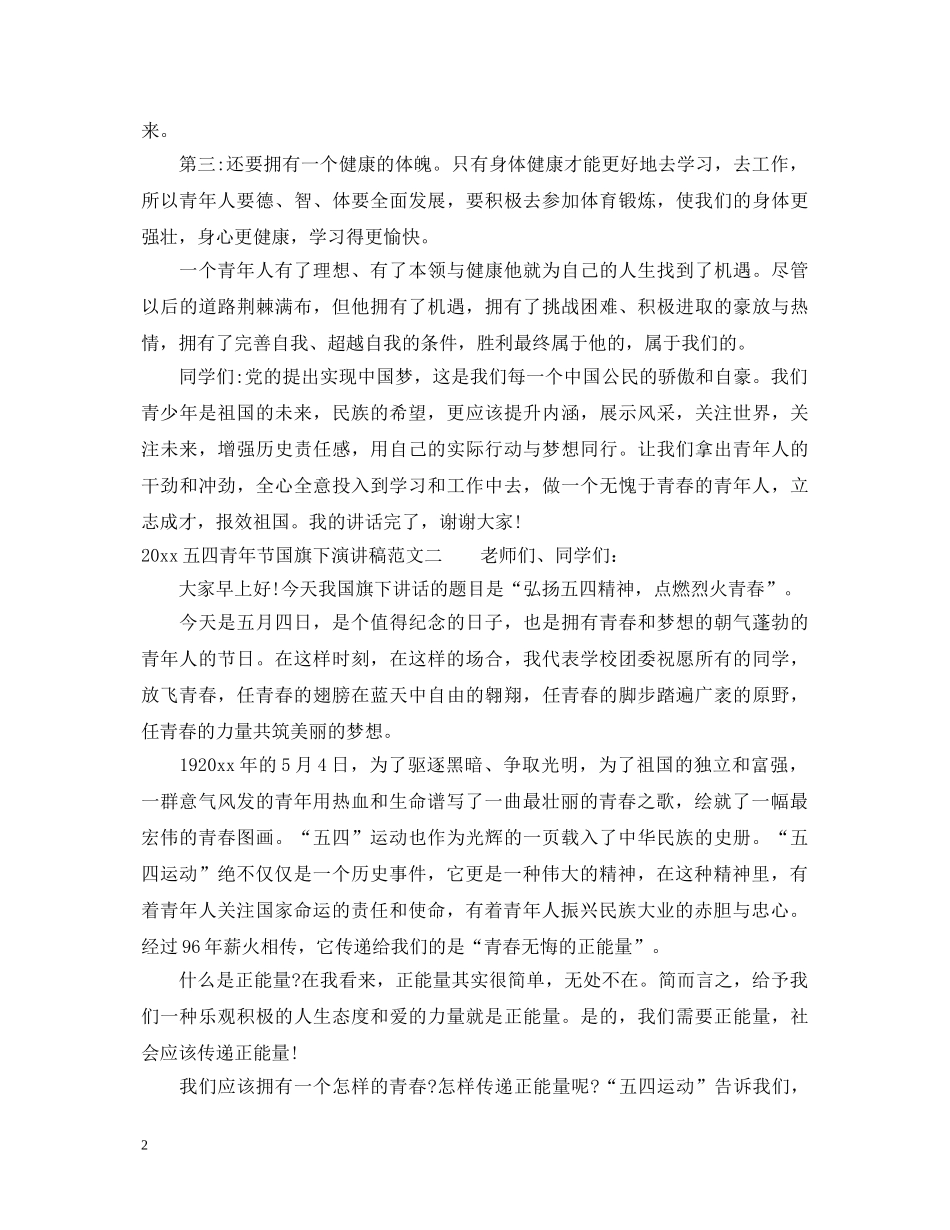 来。

第三:还要拥有一个健康的体魄。只有身体健康才能更好地去学习，去工作，所以青年人要德、智、体要全面发展，要积极去参加体育锻炼，使我们的身体更强壮，身心更健康，学习得更愉快。

一个青年人有了理想、有了本领与健康他就为自己的人生找到了机遇。尽管以后的道路荆棘满布，但他拥有了机遇，拥有了挑战困难、积极进取的豪放与热情，拥有了完善自我、超越自我的条件，胜利最终属于他的，属于我们的。

同学们:党的提出实现中国梦，这是我们每一个中国公民的骄傲和自豪。我们青少年是祖国的未来，民族的希望，更应该提升内涵，展示风采，关注世界，关注未来，增强历史责任感，用自己的实际行动与梦想同行。让我们拿出青年人的干劲和冲劲，全心全意投入到学习和工作中去，做一个无愧于青春的青年人，立志成才，报效祖国。我的讲话完了，谢谢大家!

20xx 五四青年节国旗下演讲稿范文二　　老师们、同学们:

大家早上好!今天我国旗下讲话的题目是“弘扬五四精神，点燃烈火青春”。

今天是五月四日，是个值得纪念的日子，也是拥有青春和梦想的朝气蓬勃的青年人的节日。在这样时刻，在这样的场合，我代表学校团委祝愿所有的同学，放飞青春，任青春的翅膀在蓝天中自由的翱翔，任青春的脚步踏遍广袤的原野，任青春的力量共筑美丽的梦想。

1920xx 年的 5 月 4 日，为了驱逐黑暗、争取光明，为了祖国的独立和富强，一群意气风发的青年用热血和生命谱写了一曲最壮丽的青春之歌，绘就了一幅最宏伟的青春图画。“五四”运动也作为光辉的一页载入了中华民族的史册。“五四运动”绝不仅仅是一个历史事件，它更是一种伟大的精神，在这种精神里，有着青年人关注国家命运的责任和使命，有着青年人振兴民族大业的赤胆与忠心。经过 96 年薪火相传，它传递给我们的是“青春无悔的正能量”。

什么是正能量?在我看来，正能量其实很简单，无处不在。简而言之，给予我们一种乐观积极的人生态度和爱的力量就是正能量。是的，我们需要正能量，社会应该传递正能量!

我们应该拥有一个怎样的青春?怎样传递正能量呢?“五四运动”告诉我们，

2